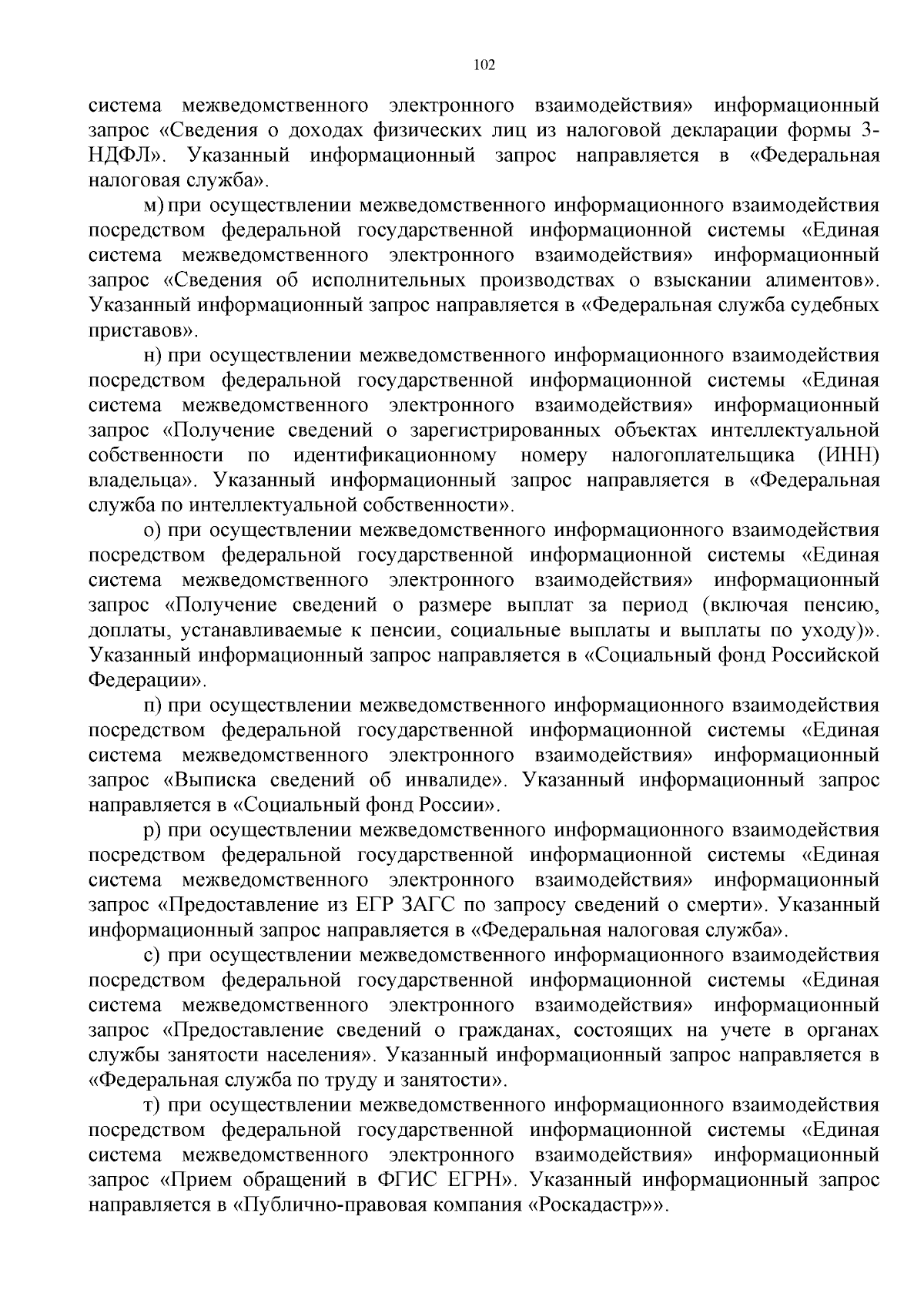 102

система межведомственного электронного взаимодействия» информационный запрос «Сведения о доходах физических лиц из налоговой декларации формы 3-НДФЛ». Указанный информационный запрос направляется в «Федеральная налоговая служба».

м) при осуществлении межведомственного информационного взаимодействия посредством федеральной государственной информационной системы «Единая система межведомственного электронного взаимодействия» информационный запрос «Сведения об исполнительных производствах о взыскании алиментов». Указанный информационный запрос направляется в «Федеральная служба судебных приставов».

н) при осуществлении межведомственного информационного взаимодействия посредством федеральной государственной информационной системы «Единая система межведомственного электронного взаимодействия» информационный запрос «Получение сведений о зарегистрированных объектах интеллектуальной собственности по идентификационному номеру налогоплательщика (ИНН) владельца». Указанный информационный запрос направляется в «Федеральная служба по интеллектуальной собственности».

о) при осуществлении межведомственного информационного взаимодействия посредством федеральной государственной информационной системы «Единая система межведомственного электронного взаимодействия» информационный запрос «Получение сведений о размере выплат за период (включая пенсию, доплаты, устанавливаемые к пенсии, социальные выплаты и выплаты по уходу)». Указанный информационный запрос направляется в «Социальный фонд Российской Федерации».

п) при осуществлении межведомственного информационного взаимодействия посредством федеральной государственной информационной системы «Единая система межведомственного электронного взаимодействия» информационный запрос «Выписка сведений об инвалиде». Указанный информационный запрос направляется в «Социальный фонд России».

р) при осуществлении межведомственного информационного взаимодействия посредством федеральной государственной информационной системы «Единая система межведомственного электронного взаимодействия» информационный запрос «Предоставление из ЕГР ЗАГС по запросу сведений о смерти». Указанный информационный запрос направляется в «Федеральная налоговая служба».

с) при осуществлении межведомственного информационного взаимодействия посредством федеральной государственной информационной системы «Единая система межведомственного электронного взаимодействия» информационный запрос «Предоставление сведений о гражданах, состоящих на учете в органах службы занятости населения». Указанный информационный запрос направляется в «Федеральная служба по труду и занятости».

т) при осуществлении межведомственного информационного взаимодействия посредством федеральной государственной информационной системы «Единая система межведомственного электронного взаимодействия» информационный запрос «Прием обращений в ФГИС ЕГРН». Указанный информационный запрос направляется в «Публично-правовая компания «Роскадастр»».